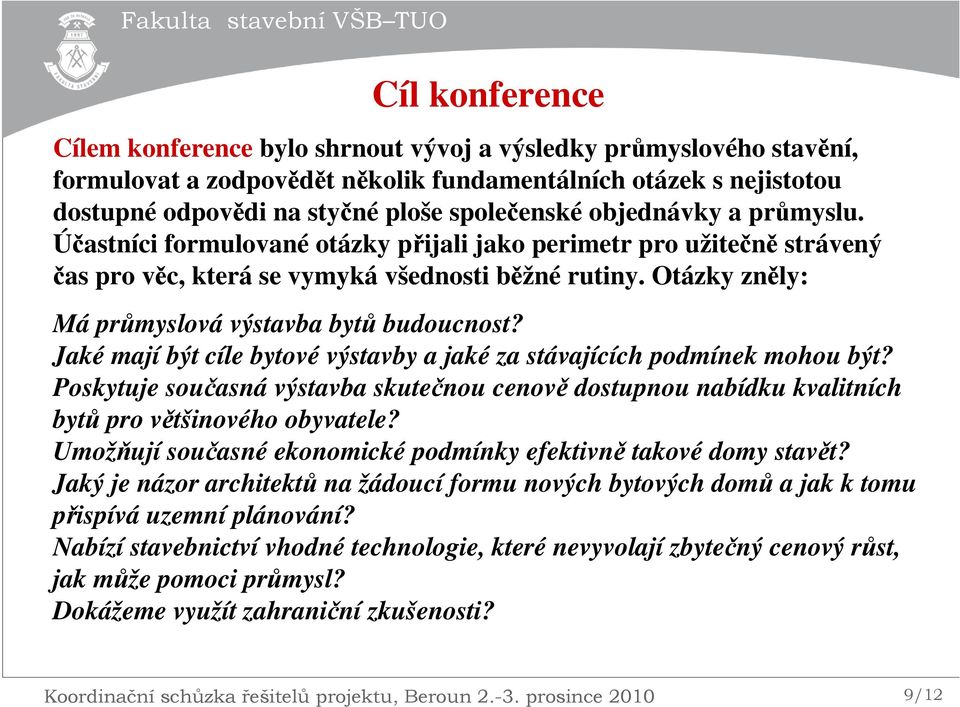 Fakulta stavební VŠB–TUO

Cíl konference

Cílem konference bylo shrnout vývoj a výsledky průmyslového stavění, formulovat a zodpovědět několik fundamentálních otázek s nejistotou dostupné odpovědi na styčné ploše společenské objednávky a průmyslu. Účastníci formulované otázky přijali jako perimetr pro užitečně strávený čas pro věc, která se vymyká všednosti běžné rutiny. Otázky zněly:

Má průmyslová výstavba bytů budoucnost?
Jaké mají být cíle bytové výstavby a jaké za stávajících podmínek mohou být?
Poskytuje současná výstavba skutečnou cenově dostupnou nabídku kvalitních bytů pro většinového obyvatele?
Umožňují současné ekonomické podmínky efektivně takové domy stavět?
Jaký je názor architektů na žádoucí formu nových bytových domů a jak k tomu přispívá uzemní plánování?
Nabízí stavebnictví vhodné technologie, které nevyvolají zbytečný cenový růst, jak může pomoci průmysl?
Dokážeme využít zahraniční zkušenosti?

Koordinační schůzka řešitelů projektu, Beroun 2.-3. prosince 2010

9/12